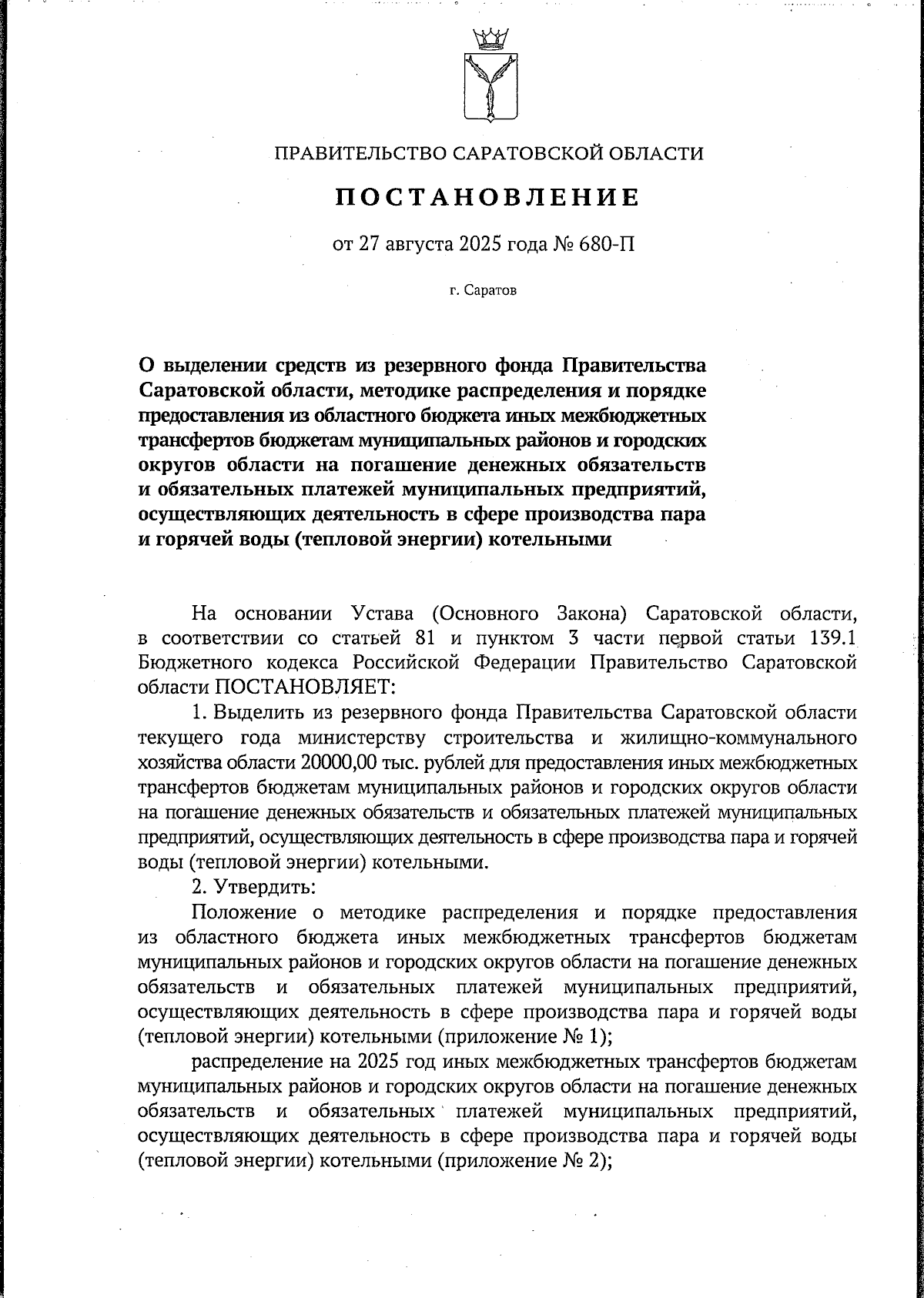 ПРАВИТЕЛЬСТВО САРАТОВСКОЙ ОБЛАСТИ

ПОСТАНОВЛЕНИЕ

от 27 августа 2025 года № 680-П

г. Саратов

О выделении средств из резервного фонда Правительства Саратовской области, методике распределения и порядке предоставления из областного бюджета иных межбюджетных трансфертов бюджетам муниципальных районов и городских округов области на погашение денежных обязательств и обязательных платежей муниципальных предприятий, осуществляющих деятельность в сфере производства пара и горячей воды (тепловой энергии) котельными

На основании Устава (Основного Закона) Саратовской области, в соответствии со статьей 81 и пунктом 3 части первой статьи 139.1 Бюджетного кодекса Российской Федерации Правительство Саратовской области ПОСТАНОВЛЯЕТ:

1. Выделить из резервного фонда Правительства Саратовской области текущего года министерству строительства и жилищно-коммунального хозяйства области 20000,00 тыс. рублей для предоставления иных межбюджетных трансфертов бюджетам муниципальных районов и городских округов области на погашение денежных обязательств и обязательных платежей муниципальных предприятий, осуществляющих деятельность в сфере производства пара и горячей воды (тепловой энергии) котельными.

2. Утвердить:

Положение о методике распределения и порядке предоставления из областного бюджета иных межбюджетных трансфертов бюджетам муниципальных районов и городских округов области на погашение денежных обязательств и обязательных платежей муниципальных предприятий, осуществляющих деятельность в сфере производства пара и горячей воды (тепловой энергии) котельными (приложение № 1);

распределение на 2025 год иных межбюджетных трансфертов бюджетам муниципальных районов и городских округов области на погашение денежных обязательств и обязательных платежей муниципальных предприятий, осуществляющих деятельность в сфере производства пара и горячей воды (тепловой энергии) котельными (приложение № 2);